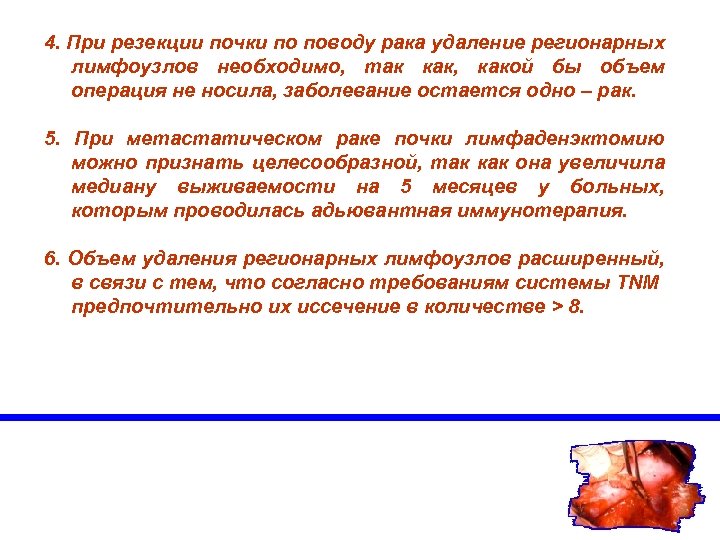 4. При резекции почки по поводу рака удаление регионарных лимфоузлов необходимо, так как, какой бы объем операция не носила, заболевание остается одно – рак.

5. При метастатическом раке почки лимфаденэктомию можно признать целесообразной, так как она увеличила медиану выживаемости на 5 месяцев у больных, которым проводилась адьювантная иммунотерапия.

6. Объем удаления регионарных лимфоузлов расширенный, в связи с тем, что согласно требованиям системы TNM предпочтительно их иссечение в количестве > 8.